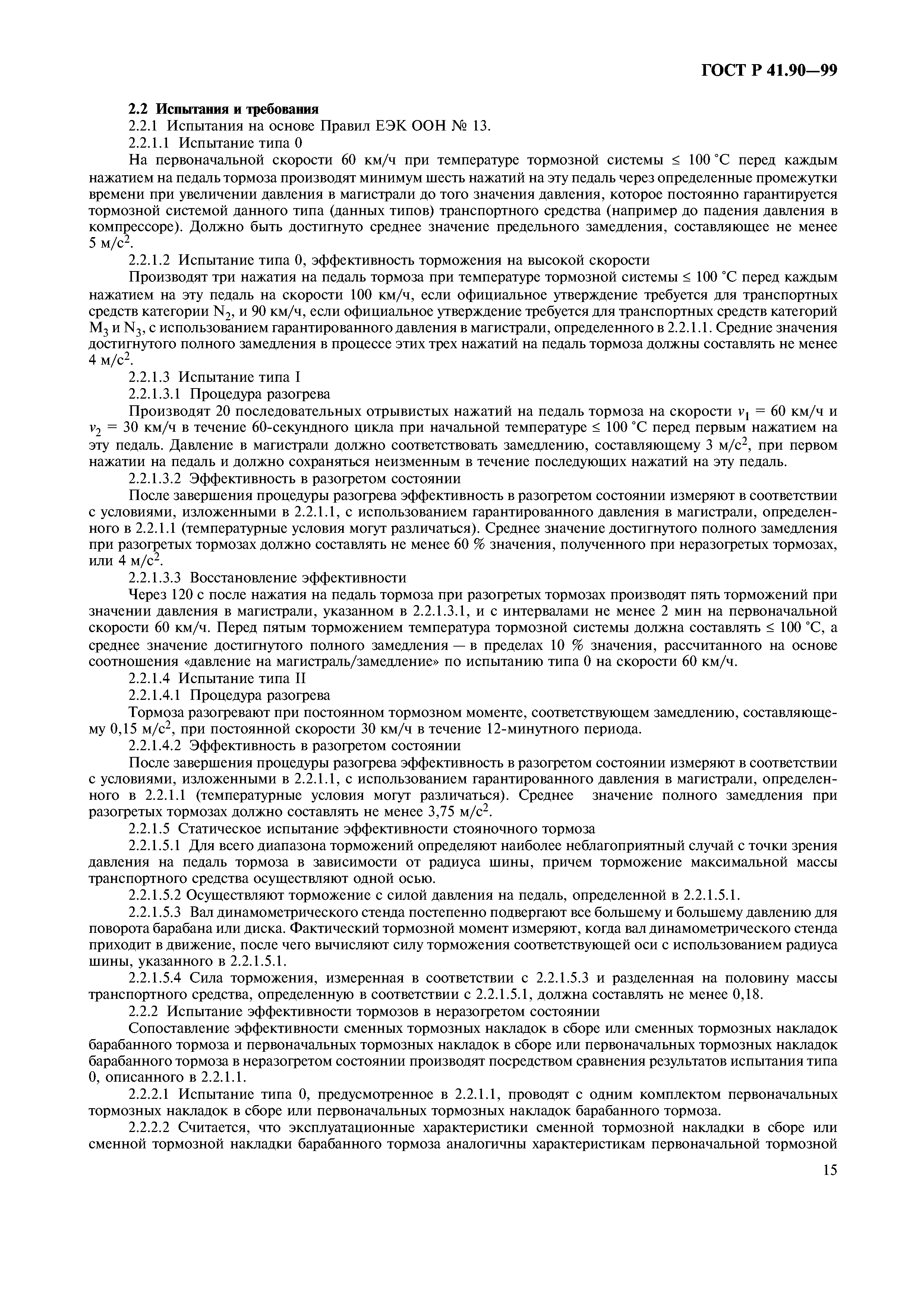 ГОСТ Р 41.90—99

2.2 Испытания и требования

2.2.1 Испытания на основе Правил ЕЭК ООН № 13.

2.2.1.1 Испытание типа 0

На первоначальной скорости 60 км/ч при температуре тормозной системы ≤ 100 °С перед каждым нажатием на педаль тормоза производят минимум шесть нажатий на эту педаль через определенные промежутки времени при увеличении давления в магистрали до того значения давления, которое постоянно гарантируется тормозной системой данного типа (данных типов) транспортного средства (например до падения давления в компрессоре). Должно быть достигнуто среднее значение предельного замедления, составляющее не менее 5 м/с$^2$.

2.2.1.2 Испытание типа 0, эффективность торможения на высокой скорости

Производят три нажатия на педаль тормоза при температуре тормозной системы ≤ 100 °С перед каждым нажатием на эту педаль на скорости 100 км/ч, если официальное утверждение требуется для транспортных средств категории $N_2$, и 90 км/ч, если официальное утверждение требуется для транспортных средств категорий $M_3$ и $N_3$, с использованием гарантированного давления в магистрали, определенного в 2.2.1.1. Средние значения достигнутого полного замедления в процессе этих трех нажатий на педаль тормоза должны составлять не менее 4 м/с$^2$.

2.2.1.3 Испытание типа I

2.2.1.3.1 Процедура разогрева

Производят 20 последовательных отрывистых нажатий на педаль тормоза на скорости $v_1$ = 60 км/ч и $v_2$ = 30 км/ч в течение 60-секундного цикла при начальной температуре ≤ 100 °С перед первым нажатием на эту педаль. Давление в магистрали должно соответствовать замедлению, составляющему 3 м/с$^2$, при первом нажатии на педаль и должно сохраняться неизменным в течение последующих нажатий на эту педаль.

2.2.1.3.2 Эффективность в разогретом состоянии

После завершения процедуры разогрева эффективность в разогретом состоянии измеряют в соответствии с условиями, изложенными в 2.2.1.1, с использованием гарантированного давления в магистрали, определенного в 2.2.1.1 (температурные условия могут различаться). Среднее значение достигнутого полного замедления при разогретых тормозах должно составлять не менее 60 % значения, полученного при неразогретых тормозах, или 4 м/с$^2$.

2.2.1.3.3 Восстановление эффективности

Через 120 с после нажатия на педаль тормоза при разогретых тормозах производят пять торможений при значении давления в магистрали, указанном в 2.2.1.3.1, и с интервалами не менее 2 мин на первоначальной скорости 60 км/ч. Перед пятым торможением температура тормозной системы должна составлять ≤ 100 °С, а среднее значение достигнутого полного замедления — в пределах 10 % значения, рассчитанного на основе соотношения «давление на магистраль/замедление» по испытанию типа 0 на скорости 60 км/ч.

2.2.1.4 Испытание типа II

2.2.1.4.1 Процедура разогрева

Тормоза разогревают при постоянном тормозном моменте, соответствующем замедлению, составляющему 0,15 м/с$^2$, при постоянной скорости 30 км/ч в течение 12-минутного периода.

2.2.1.4.2 Эффективность в разогретом состоянии

После завершения процедуры разогрева эффективность в разогретом состоянии измеряют в соответствии с условиями, изложенными в 2.2.1.1, с использованием гарантированного давления в магистрали, определенного в 2.2.1.1 (температурные условия могут различаться). Среднее значение полного замедления при разогретых тормозах должно составлять не менее 3,75 м/с$^2$.

2.2.1.5 Статическое испытание эффективности стояночного тормоза

2.2.1.5.1 Для всего диапазона торможений определяют наиболее неблагоприятный случай с точки зрения давления на педаль тормоза в зависимости от радиуса шины, причем торможение максимальной массы транспортного средства осуществляют одной осью.

2.2.1.5.2 Осуществляют торможение с силой давления на педаль, определенной в 2.2.1.5.1.

2.2.1.5.3 Вал динамометрического стенда постепенно подвергают все большему и большему давлению для поворота барабана или диска. Фактический тормозной момент измеряют, когда вал динамометрического стенда приходит в движение, после чего вычисляют силу торможения соответствующей оси с использованием радиуса шины, указанного в 2.2.1.5.1.

2.2.1.5.4 Сила торможения, измеренная в соответствии с 2.2.1.5.3 и разделенная на половину массы транспортного средства, определенную в соответствии с 2.2.1.5.1, должна составлять не менее 0,18.

2.2.2 Испытание эффективности тормозов в неразогретом состоянии

Сопоставление эффективности сменных тормозных накладок в сборе или сменных тормозных накладок барабанного тормоза и первоначальных тормозных накладок в сборе или первоначальных тормозных накладок барабанного тормоза в неразогретом состоянии производят посредством сравнения результатов испытания типа 0, описанного в 2.2.1.1.

2.2.2.1 Испытание типа 0, предусмотренное в 2.2.1.1, проводят с одним комплектом первоначальных тормозных накладок в сборе или первоначальных тормозных накладок барабанного тормоза.

2.2.2.2 Считается, что эксплуатационные характеристики сменной тормозной накладки в сборе или сменной тормозной накладки барабанного тормоза аналогичны характеристикам первоначальной тормозной

15